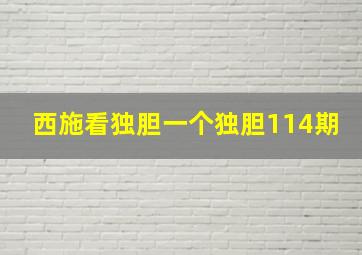 西施看独胆一个独胆114期